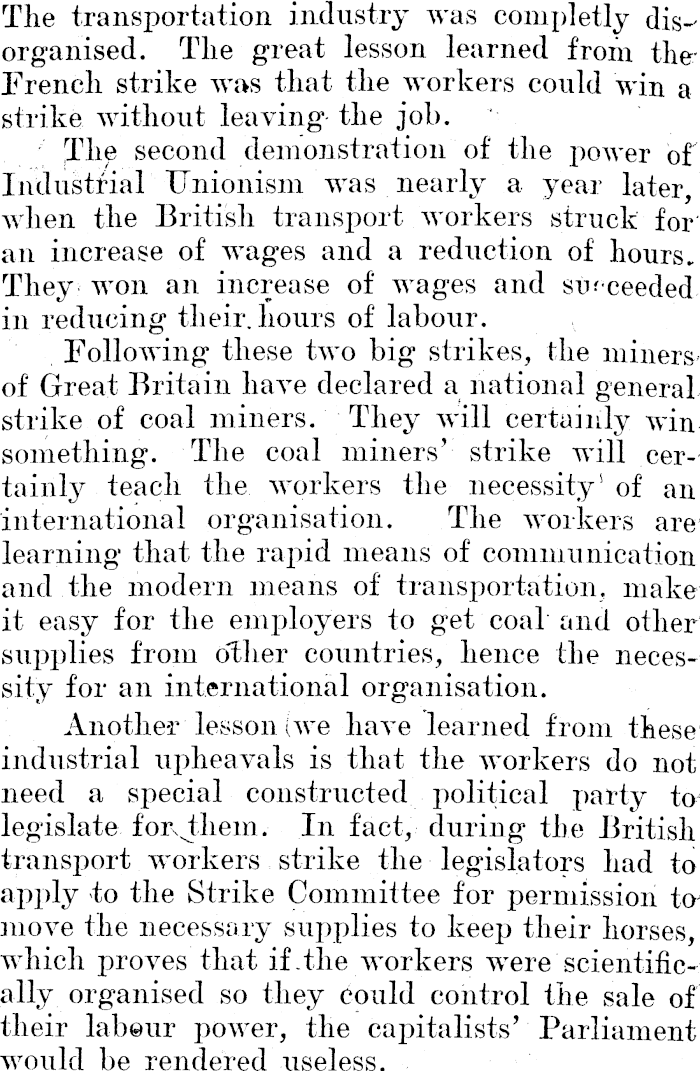 The transportation industry was completly disorganised. The great lesson learned from the French strike was that the workers could win a strike without leaving the job.

The second demonstration of the power of Industrial Unionism was nearly a year later, when the British transport workers struck for an increase of wages and a reduction of hours. They won an increase of wages and succeeded in reducing their hours of labour.

Following these two big strikes, the miners of Great Britain have declared a national general strike of coal miners. They will certainly win something. The coal miners' strike will certainly teach the workers the necessity of an international organisation. The workers are learning that the rapid means of communication and the modern means of transportation, make it easy for the employers to get coal and other supplies from other countries, hence the necessity for an international organisation.

Another lesson we have learned from these industrial upheavals is that the workers do not need a special constructed political party to legislate for them. In fact, during the British transport workers strike the legislators had to apply to the Strike Committee for permission to move the necessary supplies to keep their horses, which proves that if the workers were scientifically organised so they could control the sale of their labour power, the capitalists' Parliament would be rendered useless.